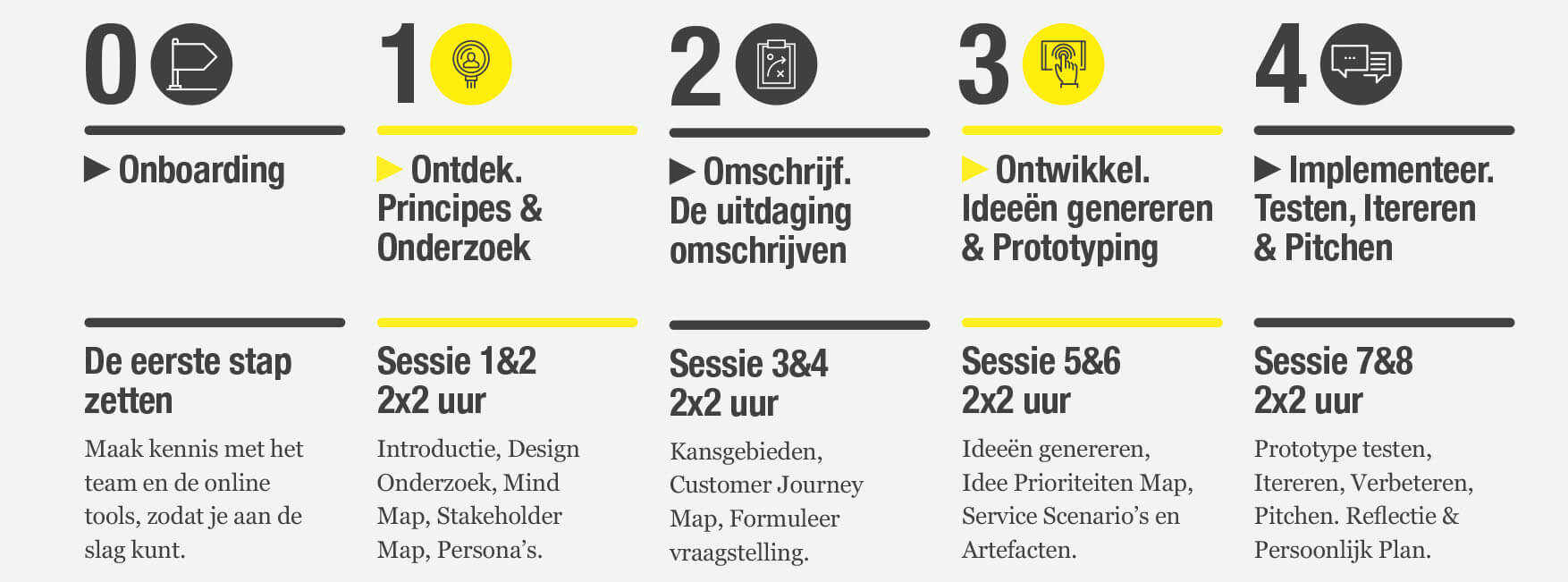 0

▶ Onboarding

De eerste stap zetten

Maak kennis met het team en de online tools, zodat je aan de slag kunt.

1

▶ Ontdek. Principes & Onderzoek

Sessie 1&2 2x2 uur

Introductie, Design Onderzoek, Mind Map, Stakeholder Map, Persona's.

2

▶ Omschrijf. De uitdaging omschrijven

Sessie 3&4 2x2 uur

Kansgebieden, Customer Journey Map, Formuleer vraagstelling.

3

▶ Ontwikkel. Ideeën genereren & Prototyping

Sessie 5&6 2x2 uur

Ideeën genereren, Idee Prioriteiten Map, Service Scenario's en Artefacten.

4

▶ Implementeer. Testen, Itereren & Pitchen

Sessie 7&8 2x2 uur

Prototype testen, Itereren, Verbeteren, Pitchen. Reflectie & Persoonlijk Plan.